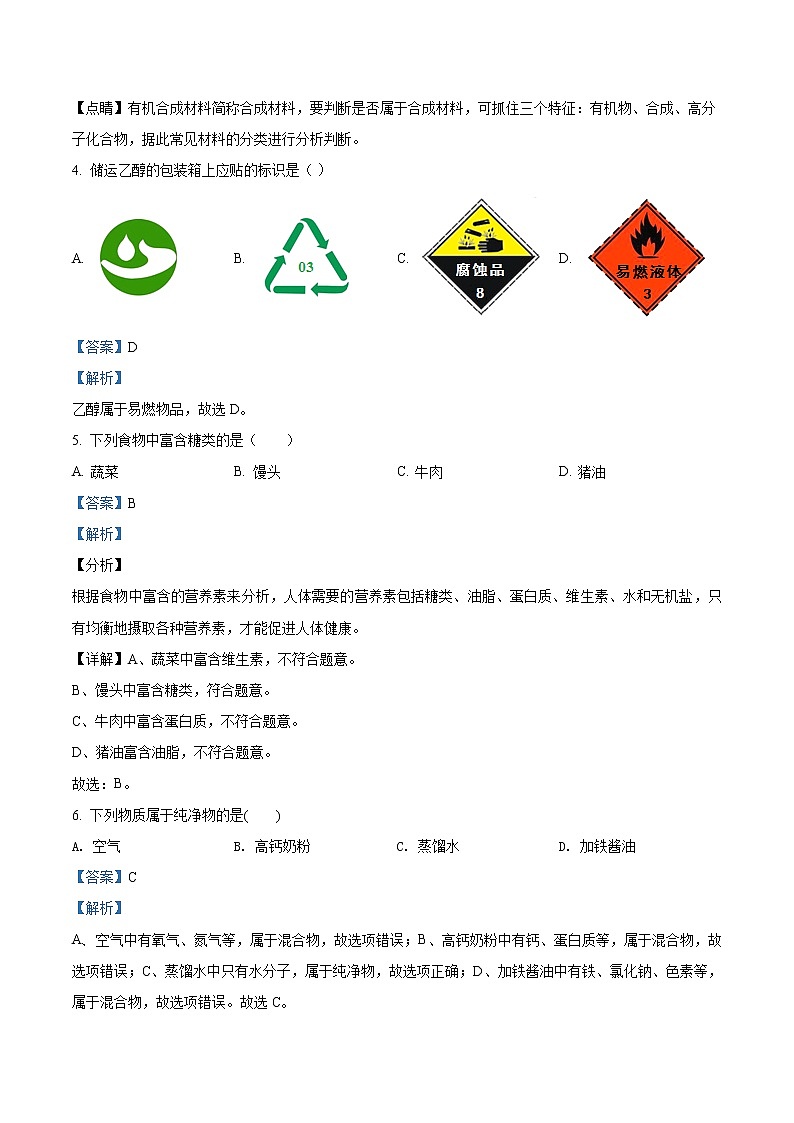 【点睛】有机合成材料简称合成材料，要判断是否属于合成材料，可抓住三个特征：有机物、合成、高分子化合物，据此常见材料的分类进行分析判断。

4. 储运乙醇的包装箱上应贴的标识是（ ）

A.

B. 03

C. 腐蚀品 8

D. 易燃液体 3

【答案】D

【解析】

乙醇属于易燃物品，故选 D。

5. 下列食物中富含糖类的是（　　）

A. 蔬菜　　B. 馒头　　C. 牛肉　　D. 猪油

【答案】B

【解析】

【分析】

根据食物中富含的营养素来分析，人体需要的营养素包括糖类、油脂、蛋白质、维生素、水和无机盐，只有均衡地摄取各种营养素，才能促进人体健康。

【详解】A、蔬菜中富含维生素，不符合题意。

B、馒头中富含糖类，符合题意。

C、牛肉中富含蛋白质，不符合题意。

D、猪油富含油脂，不符合题意。

故选：B。

6. 下列物质属于纯净物的是(　　)

A. 空气　　B. 高钙奶粉　　C. 蒸馏水　　D. 加铁酱油

【答案】C

【解析】

A、空气中有氧气、氮气等，属于混合物，故选项错误；B、高钙奶粉中有钙、蛋白质等，属于混合物，故选项错误；C、蒸馏水中只有水分子，属于纯净物，故选项正确；D、加铁酱油中有铁、氯化钠、色素等，属于混合物，故选项错误。故选 C。